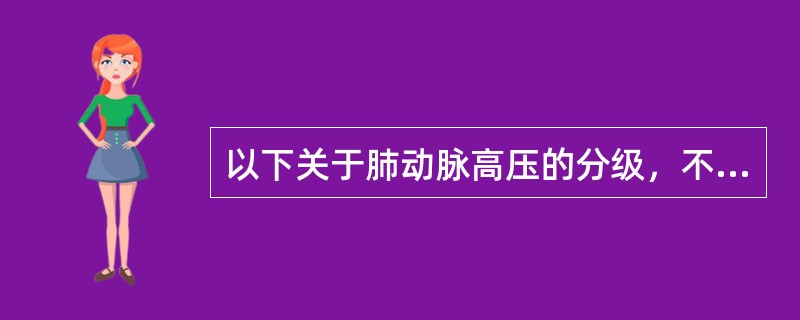 以下关于肺动脉高压的分级，不...